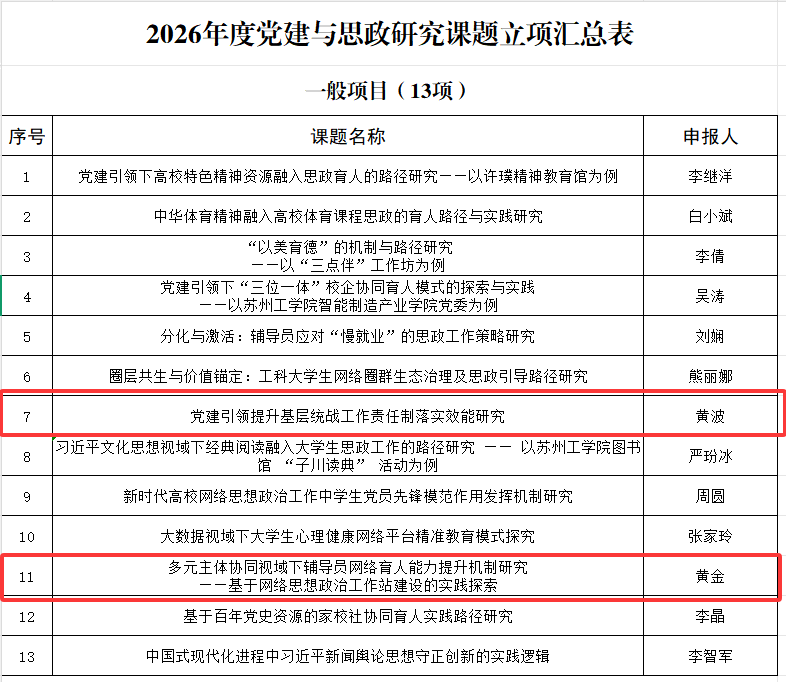 2026年度党建与思政研究课题立项汇总表

一般项目（13项）

| 序号 | 课题名称 | 申报人 |
|---|---|---|
| 1 | 党建引领下高校特色精神资源融入思政育人的路径研究——以许璞精神教育馆为例 | 李继洋 |
| 2 | 中华体育精神融入高校体育课程思政的育人路径与实践研究 | 白小斌 |
| 3 | “以美育德”的机制与路径研究 ——以“三点伴”工作坊为例 | 李倩 |
| 4 | 党建引领下“三位一体”校企协同育人模式的探索与实践 ——以苏州工学院智能制造产业学院党委为例 | 吴涛 |
| 5 | 分化与激活：辅导员应对“慢就业”的思政工作策略研究 | 刘娴 |
| 6 | 圈层共生与价值锚定：工科大学生网络圈群生态治理及思政引导路径研究 | 熊丽娜 |
| 7 | 党建引领提升基层统战工作责任制落实效能研究 | 黄波 |
| 8 | 习近平文化思想视域下经典阅读融入大学生思政工作的路径研究 —— 以苏州工学院图书馆 “子川读典” 活动为例 | 严玢冰 |
| 9 | 新时代高校网络思想政治工作中学生党员先锋模范作用发挥机制研究 | 周圆 |
| 10 | 大数据视域下大学生心理健康网络平台精准教育模式探究 | 张家玲 |
| 11 | 多元主体协同视域下辅导员网络育人能力提升机制研究 ——基于网络思想政治工作站建设的实践探索 | 黄金 |
| 12 | 基于百年党史资源的家校社协同育人实践路径研究 | 李晶 |
| 13 | 中国式现代化进程中习近平新闻舆论思想守正创新的实践逻辑 | 李智军 |